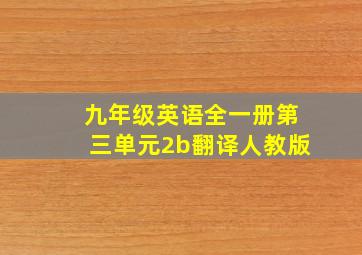 九年级英语全一册第三单元2b翻译人教版